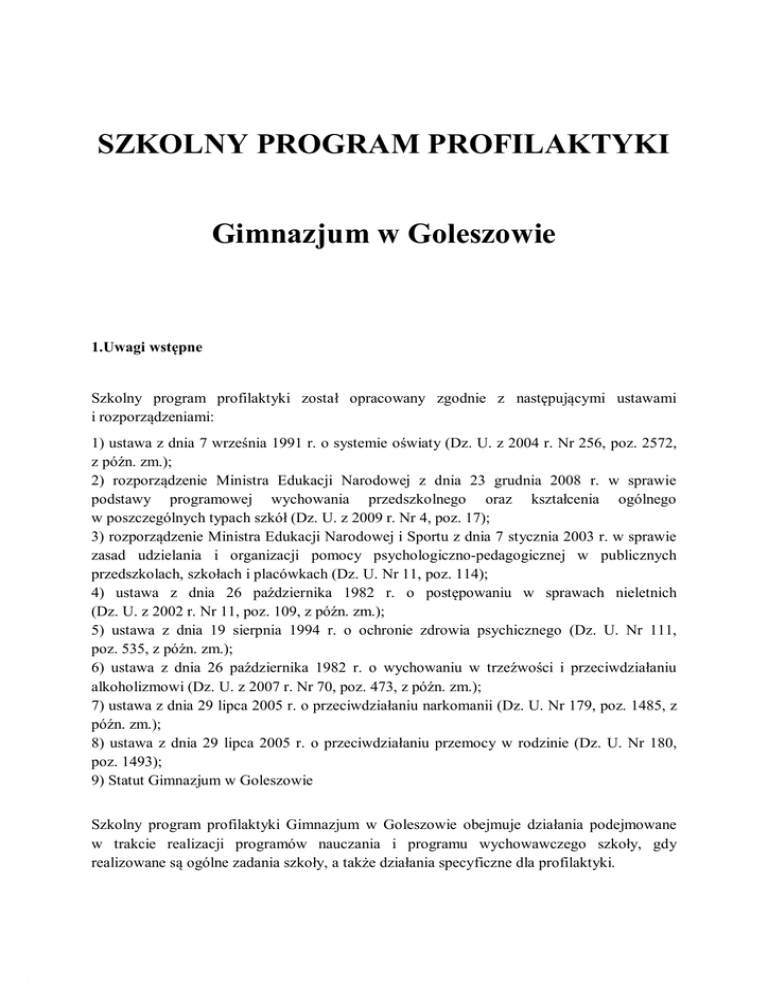 SZKOLNY PROGRAM PROFILAKTYKI

Gimnazjum w Goleszowie

1.Uwagi wstępne

Szkolny program profilaktyki został opracowany zgodnie z następującymi ustawami i rozporządzeniami:

1) ustawa z dnia 7 września 1991 r. o systemie oświaty (Dz. U. z 2004 r. Nr 256, poz. 2572, z późn. zm.);
2) rozporządzenie Ministra Edukacji Narodowej z dnia 23 grudnia 2008 r. w sprawie podstawy programowej wychowania przedszkolnego oraz kształcenia ogólnego w poszczególnych typach szkół (Dz. U. z 2009 r. Nr 4, poz. 17);
3) rozporządzenie Ministra Edukacji Narodowej i Sportu z dnia 7 stycznia 2003 r. w sprawie zasad udzielania i organizacji pomocy psychologiczno-pedagogicznej w publicznych przedszkolach, szkołach i placówkach (Dz. U. Nr 11, poz. 114);
4) ustawa z dnia 26 października 1982 r. o postępowaniu w sprawach nieletnich (Dz. U. z 2002 r. Nr 11, poz. 109, z późn. zm.);
5) ustawa z dnia 19 sierpnia 1994 r. o ochronie zdrowia psychicznego (Dz. U. Nr 111, poz. 535, z późn. zm.);
6) ustawa z dnia 26 października 1982 r. o wychowaniu w trzeźwości i przeciwdziałaniu alkoholizmowi (Dz. U. z 2007 r. Nr 70, poz. 473, z późn. zm.);
7) ustawa z dnia 29 lipca 2005 r. o przeciwdziałaniu narkomanii (Dz. U. Nr 179, poz. 1485, z późn. zm.);
8) ustawa z dnia 29 lipca 2005 r. o przeciwdziałaniu przemocy w rodzinie (Dz. U. Nr 180, poz. 1493);
9) Statut Gimnazjum w Goleszowie

Szkolny program profilaktyki Gimnazjum w Goleszowie obejmuje działania podejmowane w trakcie realizacji programów nauczania i programu wychowawczego szkoły, gdy realizowane są ogólne zadania szkoły, a także działania specyficzne dla profilaktyki.